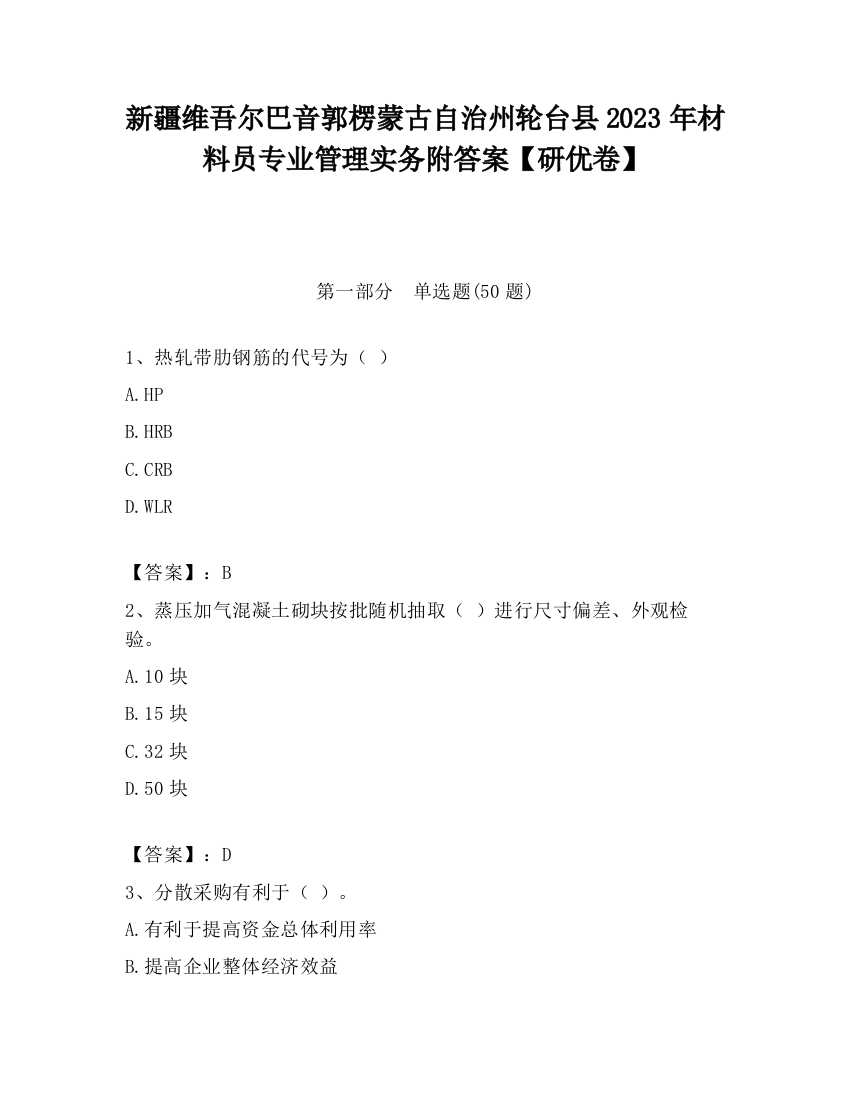 新疆维吾尔巴音郭楞蒙古自治州轮台县2023年材料员专业管理实务附答案【研优卷】

第一部分　单选题(50题)

1、热轧带肋钢筋的代号为（ ）

A.HP

B.HRB

C.CRB

D.WLR

【答案】：B

2、蒸压加气混凝土砌块按批随机抽取（ ）进行尺寸偏差、外观检验。

A.10块

B.15块

C.32块

D.50块

【答案】：D

3、分散采购有利于（ ）。

A.有利于提高资金总体利用率

B.提高企业整体经济效益